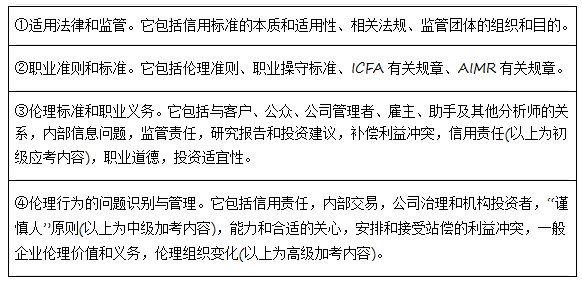 | ①适用法律和监管。它包括信用标准的本质和适用性、相关法规、监管团体的组织和目的。 |
|---|
| ②职业准则和标准。它包括伦理准则、职业操守标准、ICFA 有关规章、AIMR 有关规章。 |
| ③伦理标准和职业义务。它包括与客户、公众、公司管理者、雇主、助手及其他分析师的关系，内部信息问题，监管责任，研究报告和投资建议，补偿利益冲突，信用责任(以上为初级应考内容)，职业道德，投资适宜性。 |
| ④伦理行为的问题识别与管理。它包括信用责任，内部交易，公司治理和机构投资者，“谨慎人”原则(以上为中级加考内容)，能力和合适的关心，安排和接受站偿的利益冲突，一般企业伦理价值和义务，伦理组织变化(以上为高级加考内容)。 |